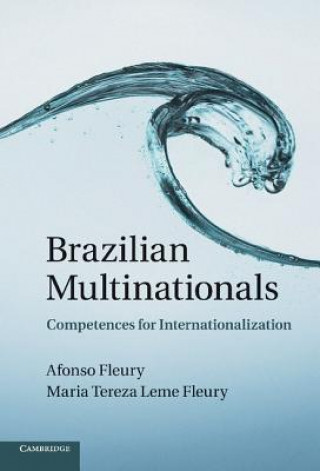 Brazilian Multinationals

Competences for Internationalization

Afonso Fleury
Maria Tereza Leme Fleury

CAMBRIDGE